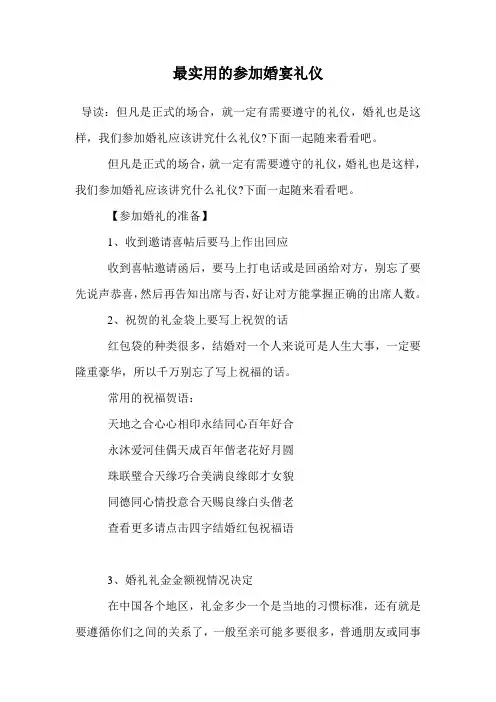 最实用的参加婚宴礼仪

导读：但凡是正式的场合，就一定有需要遵守的礼仪，婚礼也是这样，我们参加婚礼应该讲究什么礼仪?下面一起随来看看吧。

但凡是正式的场合，就一定有需要遵守的礼仪，婚礼也是这样，我们参加婚礼应该讲究什么礼仪?下面一起随来看看吧。

【参加婚礼的准备】

1、收到邀请喜帖后要马上作出回应

收到喜帖邀请函后，要马上打电话或是回函给对方，别忘了要先说声恭喜，然后再告知出席与否，好让对方能掌握正确的出席人数。

2、祝贺的礼金袋上要写上祝贺的话

红包袋的种类很多，结婚对一个人来说可是人生大事，一定要隆重豪华，所以千万别忘了写上祝福的话。

常用的祝福贺语：

天地之合心心相印永结同心百年好合

永沐爱河佳偶天成百年偕老花好月圆

珠联璧合天缘巧合美满良缘郎才女貌

同德同心情投意合天赐良缘白头偕老

查看更多请点击四字结婚红包祝福语

3、婚礼礼金金额视情况决定

在中国各个地区，礼金多少一个是当地的习惯标准，还有就是要遵循你们之间的关系了，一般至亲可能多要很多，普通朋友或同事